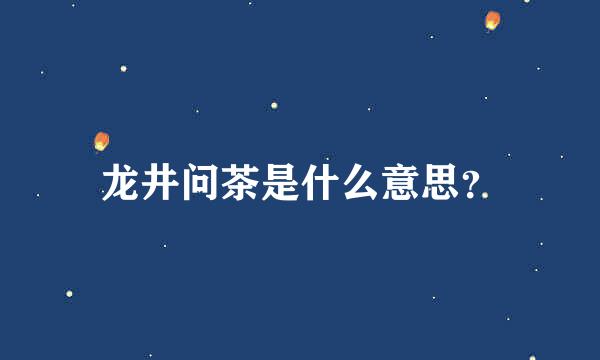 龙井问茶是什么意思?